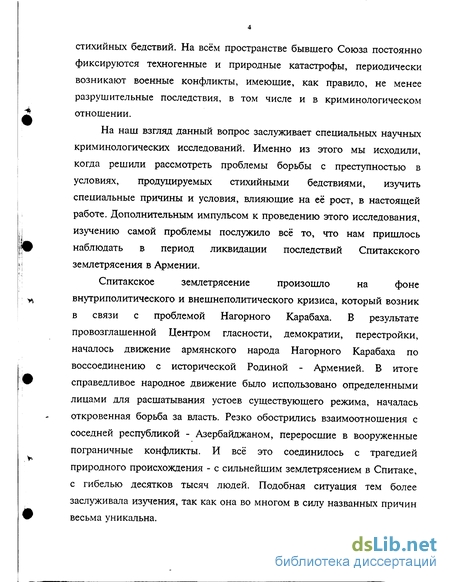 4

стихийных бедствий. На всём пространстве бывшего Союза постоянно фиксируются техногенные и природные катастрофы, периодически возникают военные конфликты, имеющие, как правило, не менее разрушительные последствия, в том числе и в криминологическом отношении.

На наш взгляд данный вопрос заслуживает специальных научных криминологических исследований. Именно из этого мы исходили, когда решили рассмотреть проблемы борьбы с преступностью в условиях, продуцируемых стихийными бедствиями, изучить специальные причины и условия, влияющие на её рост, в настоящей работе. Дополнительным импульсом к проведению этого исследования, изучению самой проблемы послужило всё то, что нам пришлось наблюдать в период ликвидации последствий Спитакского землетрясения в Армении.

Спитакское землетрясение произошло на фоне внутриполитического и внешнеполитического кризиса, который возник в связи с проблемой Нагорного Карабаха. В результате провозглашенной Центром гласности, демократии, перестройки, началось движение армянского народа Нагорного Карабаха по воссоединению с исторической Родиной - Арменией. В итоге справедливое народное движение было использовано определенными лицами для расшатывания устоев существующего режима, началась откровенная борьба за власть. Резко обострились взаимоотношения с соседней республикой - Азербайджаном, переросшие в вооруженные пограничные конфликты. И всё это соединилось с трагедией природного происхождения - с сильнейшим землетрясением в Спитаке, с гибелью десятков тысяч людей. Подобная ситуация тем более заслуживала изучения, так как она во многом в силу названных причин весьма уникальна.

dsLib.net
библиотека диссертаций